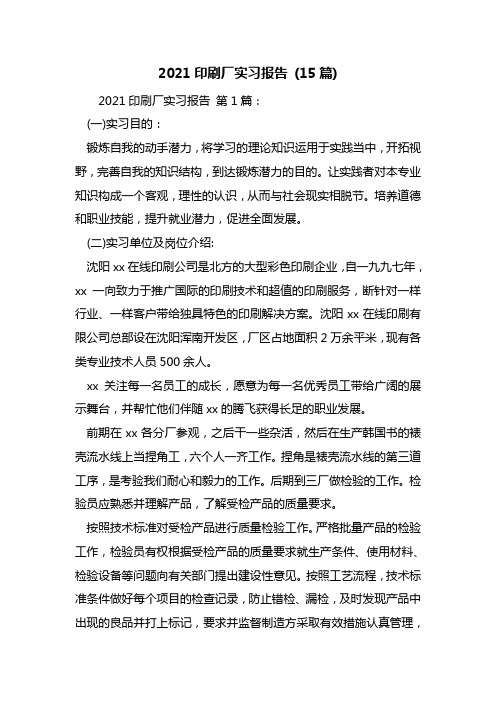 2021 印刷厂实习报告 (15 篇)

2021 印刷厂实习报告 第 1 篇：

(一)实习目的：

锻炼自我的动手潜力，将学习的理论知识运用于实践当中，开拓视野，完善自我的知识结构，到达锻炼潜力的目的。让实践者对本专业知识构成一个客观，理性的认识，从而与社会现实相脱节。培养道德和职业技能，提升就业潜力，促进全面发展。

(二)实习单位及岗位介绍:

沈阳 xx 在线印刷公司是北方的大型彩色印刷企业，自一九九七年，xx 一向致力于推广国际的印刷技术和超值的印刷服务，断针对一样行业、一样客户带给独具特色的印刷解决方案。沈阳 xx 在线印刷有限公司总部设在沈阳浑南开发区，厂区占地面积 2 万余平米，现有各类专业技术人员 500 余人。

xx 关注每一名员工的成长，愿意为每一名优秀员工带给广阔的展示舞台，并帮忙他们伴随 xx 的腾飞获得长足的职业发展。

前期在 xx 各分厂参观，之后干一些杂活，然后在生产韩国书的裱壳流水线上当捏角工，六个人一齐工作。捏角是裱壳流水线的第三道工序，是考验我们耐心和毅力的工作。后期到三厂做检验的工作。检验员应熟悉并理解产品，了解受检产品的质量要求。

按照技术标准对受检产品进行质量检验工作。严格批量产品的检验工作，检验员有权根据受检产品的质量要求就生产条件、使用材料、检验设备等问题向有关部门提出建设性意见。按照工艺流程，技术标准条件做好每个项目的检查记录，防止错检、漏检，及时发现产品中出现的良品并打上标记，要求并监督制造方采取有效措施认真管理，